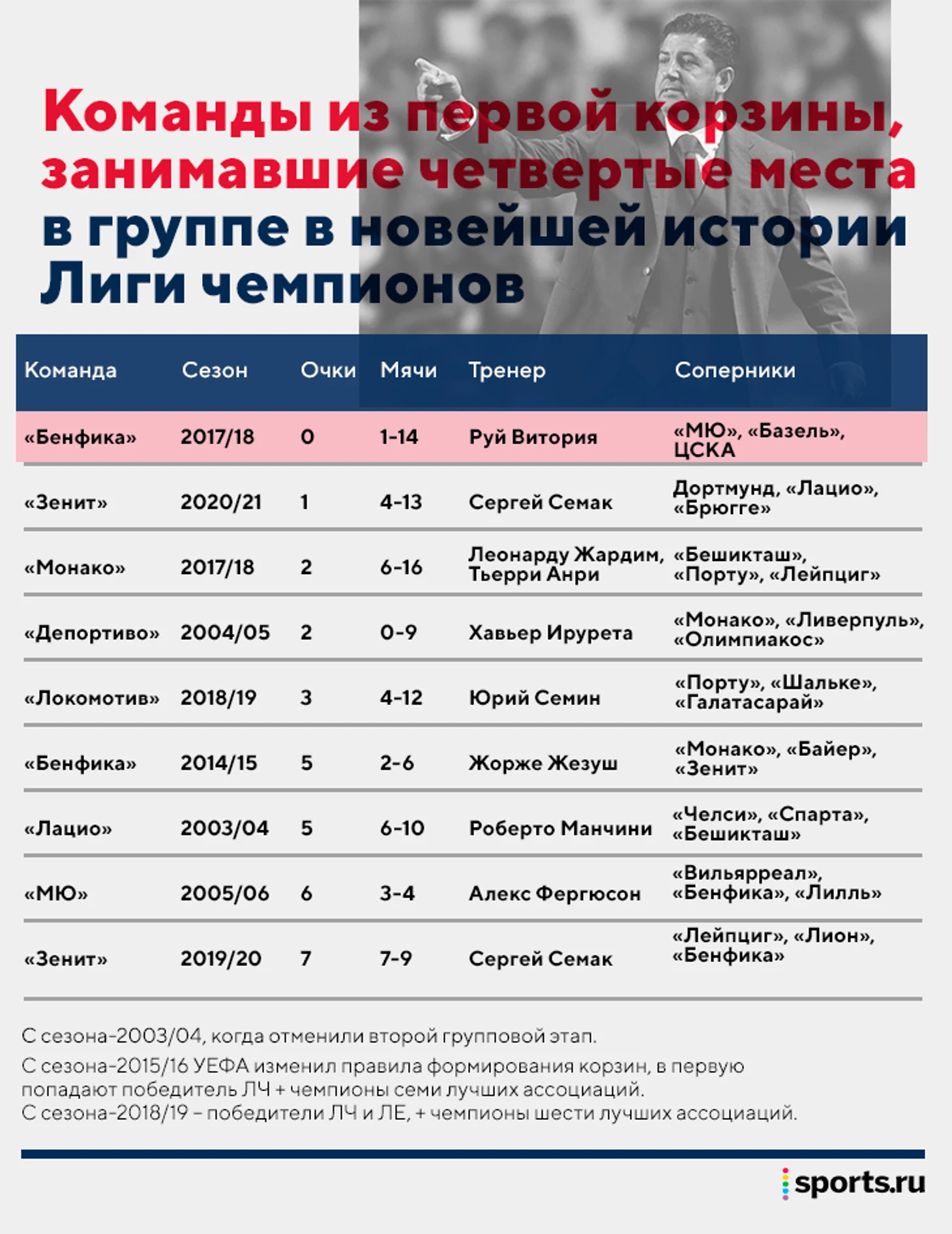 Команды из первой корзины, занимавшие четвертые места в группе в новейшей истории Лиги чемпионов

| Команда | Сезон | Очки | Мячи | Тренер | Соперники |
|---|---|---|---|---|---|
| «Бенфика» | 2017/18 | 0 | 1-14 | Руй Витория | «МЮ», «Базель», ЦСКА |
| «Зенит» | 2020/21 | 1 | 4-13 | Сергей Семак | Дортмунд, «Лацио», «Брюгге» |
| «Монако» | 2017/18 | 2 | 6-16 | Леонарду Жардим, Тьерри Анри | «Бешикташ», «Порту», «Лейпциг» |
| «Депортиво» | 2004/05 | 2 | 0-9 | Хавьер Ирурета | «Монако», «Ливерпуль», «Олимпиакос» |
| «Локомотив» | 2018/19 | 3 | 4-12 | Юрий Семин | «Порту», «Шальке», «Галатасарай» |
| «Бенфика» | 2014/15 | 5 | 2-6 | Жорже Жезуш | «Монако», «Байер», «Зенит» |
| «Лацио» | 2003/04 | 5 | 6-10 | Роберто Манчини | «Челси», «Спарта», «Бешикташ» |
| «МЮ» | 2005/06 | 6 | 3-4 | Алекс Фергюсон | «Вильярреал», «Бенфика», «Лилль» |
| «Зенит» | 2019/20 | 7 | 7-9 | Сергей Семак | «Лейпциг», «Лион», «Бенфика» |

С сезона-2003/04, когда отменили второй групповой этап.
С сезона-2015/16 УЕФА изменил правила формирования корзин, в первую попадают победитель ЛЧ + чемпионы семи лучших ассоциаций.
С сезона-2018/19 – победители ЛЧ и ЛЕ, + чемпионы шести лучших ассоциаций.

sports.ru